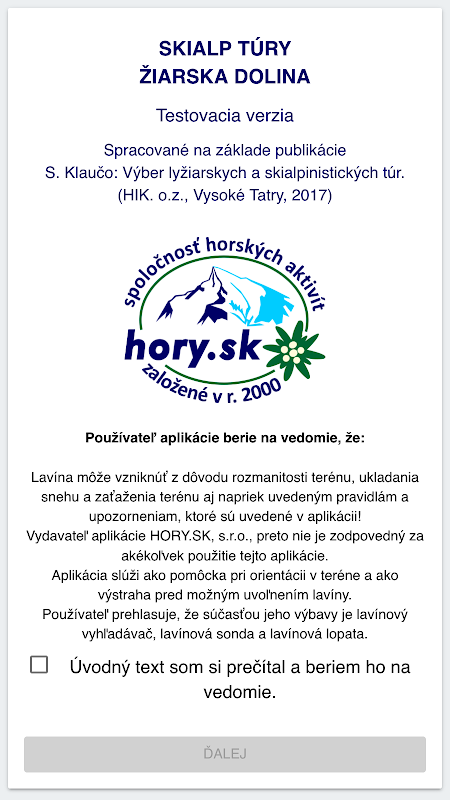 SKIALP TÚRY
ŽIARSKA DOLINA

Testovacia verzia

Spracované na základe publikácie
S. Klaučo: Výber lyžiarskych a skialpinistických túr.
(HIK. o.z., Vysoké Tatry, 2017)

spoločnosť horských aktivít
hory.sk
založené v r. 2000

Používateľ aplikácie berie na vedomie, že:

Lavína môže vzniknúť z dôvodu rozmanitosti terénu, ukladania snehu a zaťaženia terénu aj napriek uvedeným pravidlám a upozorneniam, ktoré sú uvedené v aplikácii!
Vydavateľ aplikácie HORY.SK, s.r.o., preto nie je zodpovedný za akékoľvek použitie tejto aplikácie.
Aplikácia slúži ako pomôcka pri orientácii v teréne a ako výstraha pred možným uvoľnením lavíny.
Používateľ prehlasuje, že súčasťou jeho výbavy je lavínový vyhľadávač, lavínová sonda a lavínová lopata.

Úvodný text som si prečítal a beriem ho na vedomie.

ĎALEJ